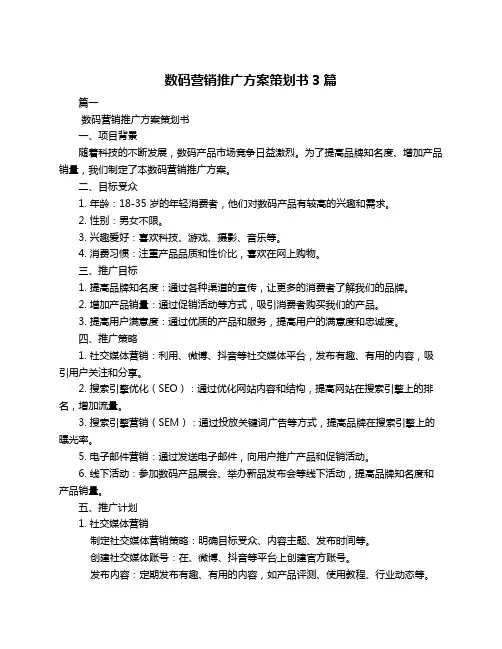 数码营销推广方案策划书 3 篇

篇一

数码营销推广方案策划书

一、项目背景

随着科技的不断发展，数码产品市场竞争日益激烈。为了提高品牌知名度、增加产品销量，我们制定了本数码营销推广方案。

二、目标受众

1. 年龄：18-35 岁的年轻消费者，他们对数码产品有较高的兴趣和需求。

2. 性别：男女不限。

3. 兴趣爱好：喜欢科技、游戏、摄影、音乐等。

4. 消费习惯：注重产品品质和性价比，喜欢在网上购物。

三、推广目标

1. 提高品牌知名度：通过各种渠道的宣传，让更多的消费者了解我们的品牌。

2. 增加产品销量：通过促销活动等方式，吸引消费者购买我们的产品。

3. 提高用户满意度：通过优质的产品和服务，提高用户的满意度和忠诚度。

四、推广策略

1. 社交媒体营销：利用、微博、抖音等社交媒体平台，发布有趣、有用的内容，吸引用户关注和分享。

2. 搜索引擎优化（SEO）：通过优化网站内容和结构，提高网站在搜索引擎上的排名，增加流量。

3. 搜索引擎营销（SEM）：通过投放关键词广告等方式，提高品牌在搜索引擎上的曝光率。

5. 电子邮件营销：通过发送电子邮件，向用户推广产品和促销活动。

6. 线下活动：参加数码产品展会、举办新品发布会等线下活动，提高品牌知名度和产品销量。

五、推广计划

1. 社交媒体营销

制定社交媒体营销策略：明确目标受众、内容主题、发布时间等。

创建社交媒体账号：在、微博、抖音等平台上创建官方账号。

发布内容：定期发布有趣、有用的内容，如产品评测、使用教程、行业动态等。